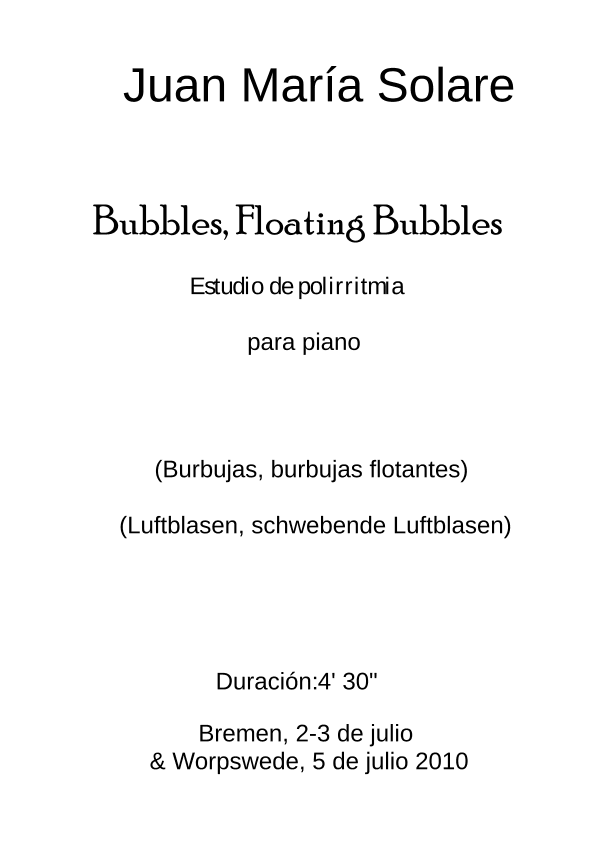 Juan María Solare

Bubbles, Floating Bubbles

Estudio de polirritmia

para piano

(Burbujas, burbujas flotantes)

(Luftblasen, schwebende Luftblasen)

Duración:4' 30"

Bremen, 2-3 de julio
& Worpswede, 5 de julio 2010